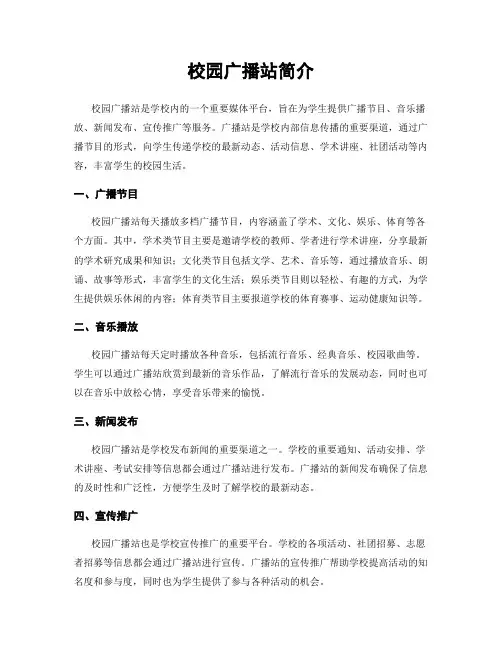 校园广播站简介

校园广播站是学校内的一个重要媒体平台，旨在为学生提供广播节目、音乐播放、新闻发布、宣传推广等服务。广播站是学校内部信息传播的重要渠道，通过广播节目的形式，向学生传递学校的最新动态、活动信息、学术讲座、社团活动等内容，丰富学生的校园生活。

一、广播节目

校园广播站每天播放多档广播节目，内容涵盖了学术、文化、娱乐、体育等各个方面。其中，学术类节目主要是邀请学校的教师、学者进行学术讲座，分享最新的学术研究成果和知识；文化类节目包括文学、艺术、音乐等，通过播放音乐、朗诵、故事等形式，丰富学生的文化生活；娱乐类节目则以轻松、有趣的方式，为学生提供娱乐休闲的内容；体育类节目主要报道学校的体育赛事、运动健康知识等。

二、音乐播放

校园广播站每天定时播放各种音乐，包括流行音乐、经典音乐、校园歌曲等。学生可以通过广播站欣赏到最新的音乐作品，了解流行音乐的发展动态，同时也可以在音乐中放松心情，享受音乐带来的愉悦。

三、新闻发布

校园广播站是学校发布新闻的重要渠道之一。学校的重要通知、活动安排、学术讲座、考试安排等信息都会通过广播站进行发布。广播站的新闻发布确保了信息的及时性和广泛性，方便学生及时了解学校的最新动态。

四、宣传推广

校园广播站也是学校宣传推广的重要平台。学校的各项活动、社团招募、志愿者招募等信息都会通过广播站进行宣传。广播站的宣传推广帮助学校提高活动的知名度和参与度，同时也为学生提供了参与各种活动的机会。